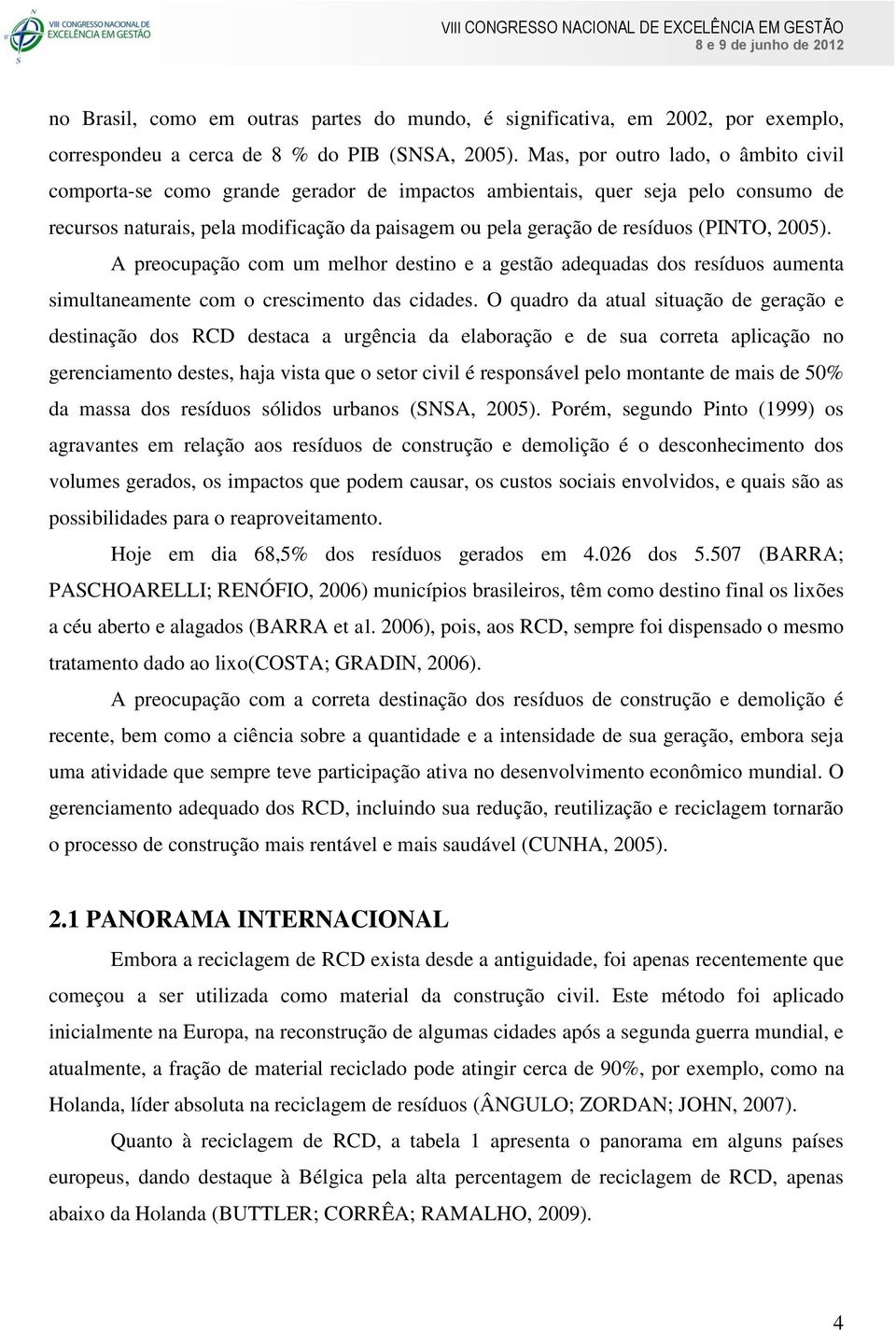 VIII CONGRESSO NACIONAL DE EXCELÊNCIA EM GESTÃO

VIII CONGRESSO NACIONAL DE EXCELÊNCIA EM GESTÃO
8 e 9 de junho de 2012

no Brasil, como em outras partes do mundo, é significativa, em 2002, por exemplo, correspondeu a cerca de 8 % do PIB (SNSA, 2005). Mas, por outro lado, o âmbito civil comporta-se como grande gerador de impactos ambientais, quer seja pelo consumo de recursos naturais, pela modificação da paisagem ou pela geração de resíduos (PINTO, 2005).

A preocupação com um melhor destino e a gestão adequadas dos resíduos aumenta simultaneamente com o crescimento das cidades. O quadro da atual situação de geração e destinação dos RCD destaca a urgência da elaboração e de sua correta aplicação no gerenciamento destes, haja vista que o setor civil é responsável pelo montante de mais de 50% da massa dos resíduos sólidos urbanos (SNSA, 2005). Porém, segundo Pinto (1999) os agravantes em relação aos resíduos de construção e demolição é o desconhecimento dos volumes gerados, os impactos que podem causar, os custos sociais envolvidos, e quais são as possibilidades para o reaproveitamento.

Hoje em dia 68,5% dos resíduos gerados em 4.026 dos 5.507 (BARRA; PASCHOARELLI; RENÓFIO, 2006) municípios brasileiros, têm como destino final os lixões a céu aberto e alagados (BARRA et al. 2006), pois, aos RCD, sempre foi dispensado o mesmo tratamento dado ao lixo(COSTA; GRADIN, 2006).

A preocupação com a correta destinação dos resíduos de construção e demolição é recente, bem como a ciência sobre a quantidade e a intensidade de sua geração, embora seja uma atividade que sempre teve participação ativa no desenvolvimento econômico mundial. O gerenciamento adequado dos RCD, incluindo sua redução, reutilização e reciclagem tornarão o processo de construção mais rentável e mais saudável (CUNHA, 2005).

2.1 PANORAMA INTERNACIONAL

Embora a reciclagem de RCD exista desde a antiguidade, foi apenas recentemente que começou a ser utilizada como material da construção civil. Este método foi aplicado inicialmente na Europa, na reconstrução de algumas cidades após a segunda guerra mundial, e atualmente, a fração de material reciclado pode atingir cerca de 90%, por exemplo, como na Holanda, líder absoluta na reciclagem de resíduos (ÂNGULO; ZORDAN; JOHN, 2007).

Quanto à reciclagem de RCD, a tabela 1 apresenta o panorama em alguns países europeus, dando destaque à Bélgica pela alta percentagem de reciclagem de RCD, apenas abaixo da Holanda (BUTTLER; CORRÊA; RAMALHO, 2009).

4